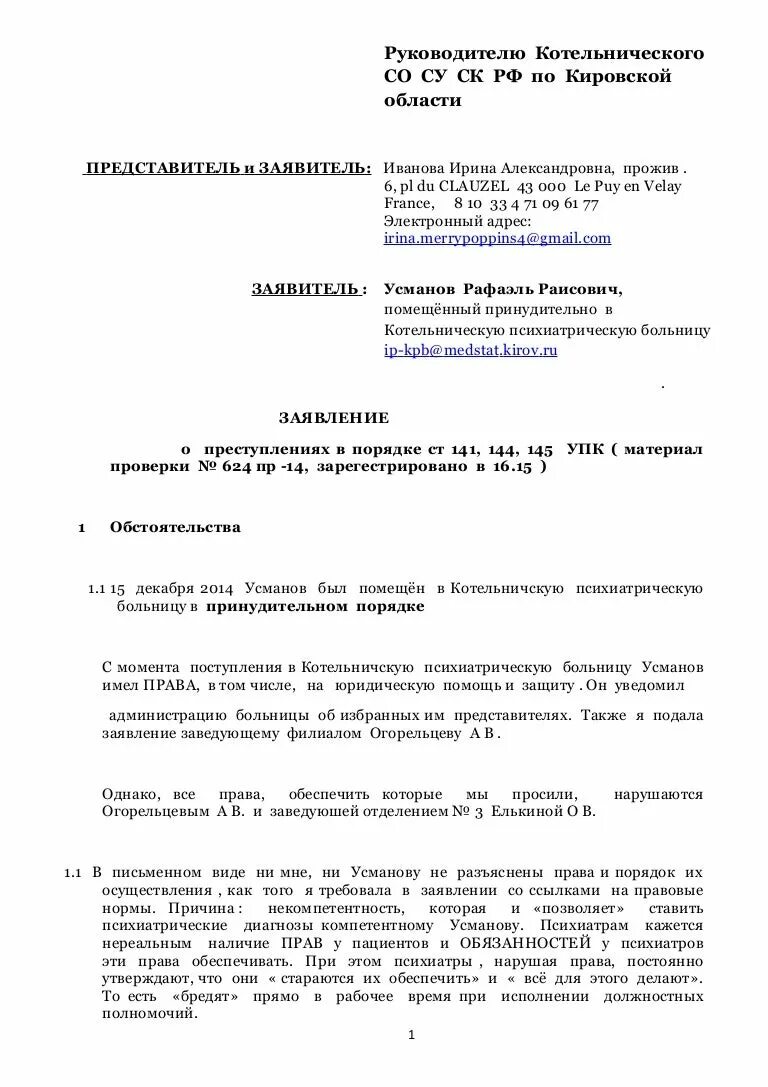 Руководителю Котельнического СО СУ СК РФ по Кировской области

ПРЕДСТАВИТЕЛЬ и ЗАЯВИТЕЛЬ: Иванова Ирина Александровна, прожив . 6, pl du CLAUZEL 43 000 Le Puy en Velay France, 8 10 33 4 71 09 61 77 Электронный адрес: irina.merrypoppins4@gmail.com

ЗАЯВИТЕЛЬ : Усманов Рафаэль Раисович, помещённый принудительно в Котельническую психиатрическую больницу ip-kpb@medstat.kirov.ru

.

ЗАЯВЛЕНИЕ

о преступлениях в порядке ст 141, 144, 145 УПК ( материал проверки № 624 пр -14, зарегестрировано в 16.15 )

1 Обстоятельства

1.1 15 декабря 2014 Усманов был помещён в Котельничскую психиатрическую больницу в принудительном порядке

С момента поступления в Котельничскую психиатрическую больницу Усманов имел ПРАВА, в том числе, на юридическую помощь и защиту . Он уведомил

администрацию больницы об избранных им представителях. Также я подала заявление заведующему филиалом Огорельцеву А В .

Однако, все права, обеспечить которые мы просили, нарушаются Огорельцевым А В. и заведуюшей отделением № 3 Елькиной О В.

1.1 В письменном виде ни мне, ни Усманову не разъяснены права и порядок их осуществления , как того я требовала в заявлении со ссылками на правовые нормы. Причина : некомпетентность, которая и «позволяет» ставить психиатрические диагнозы компетентному Усманову. Психиатрам кажется нереальным наличие ПРАВ у пациентов и ОБЯЗАННОСТЕЙ у психиатров эти права обеспечивать. При этом психиатры , нарушая права, постоянно утверждают, что они « стараются их обеспечить» и « всё для этого делают». То есть «бредят» прямо в рабочее время при исполнении должностных полномочий.

1